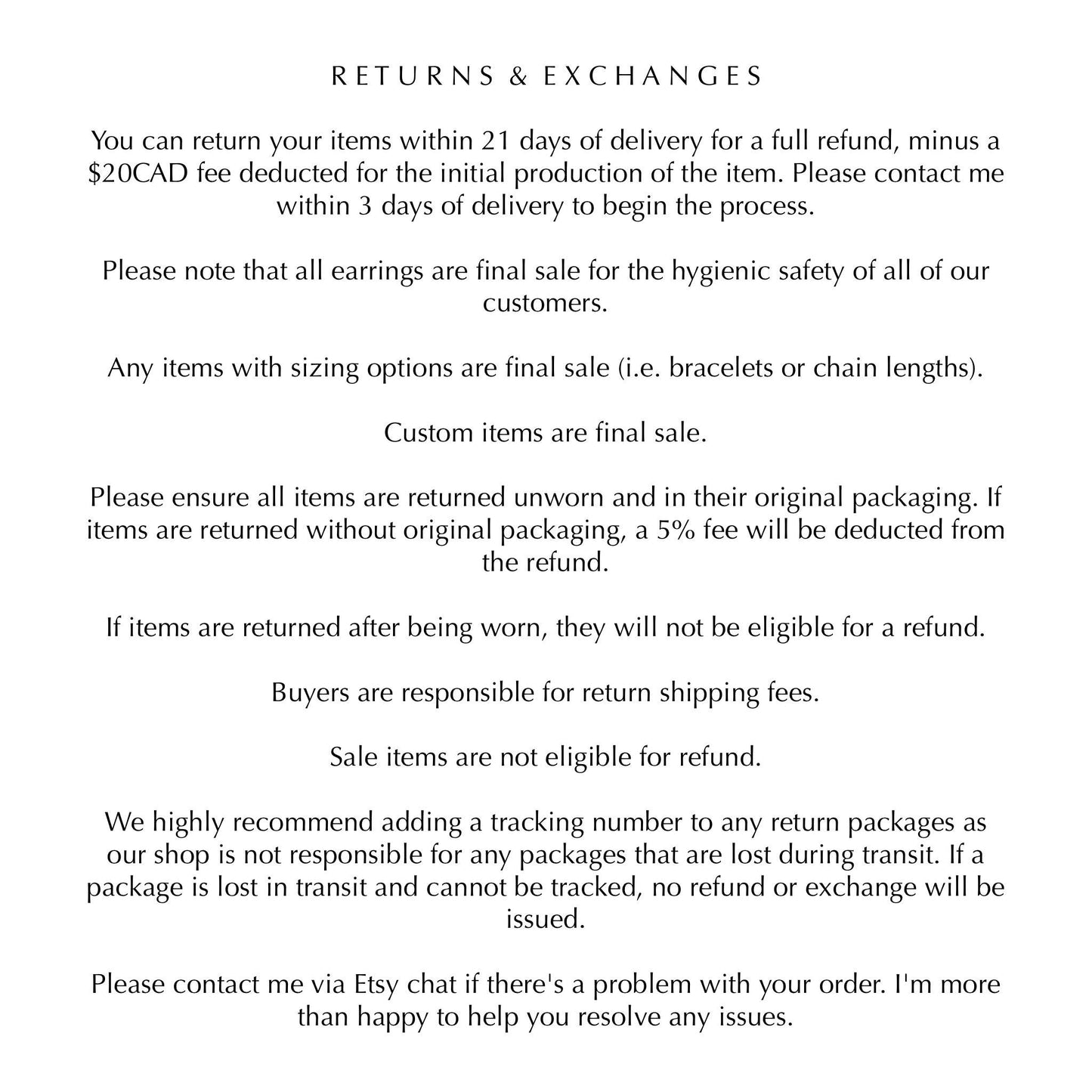 RETURNS & EXCHANGES

You can return your items within 21 days of delivery for a full refund, minus a \$20CAD fee deducted for the initial production of the item. Please contact me within 3 days of delivery to begin the process.

Please note that all earrings are final sale for the hygienic safety of all of our customers.

Any items with sizing options are final sale (i.e. bracelets or chain lengths).

Custom items are final sale.

Please ensure all items are returned unworn and in their original packaging. If items are returned without original packaging, a 5% fee will be deducted from the refund.

If items are returned after being worn, they will not be eligible for a refund.

Buyers are responsible for return shipping fees.

Sale items are not eligible for refund.

We highly recommend adding a tracking number to any return packages as our shop is not responsible for any packages that are lost during transit. If a package is lost in transit and cannot be tracked, no refund or exchange will be issued.

Please contact me via Etsy chat if there's a problem with your order. I'm more than happy to help you resolve any issues.